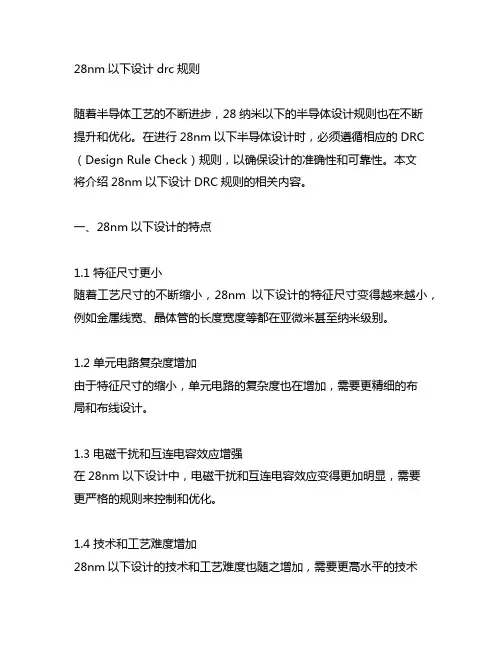 28nm 以下设计 drc 规则

随着半导体工艺的不断进步，28 纳米以下的半导体设计规则也在不断提升和优化。在进行 28nm 以下半导体设计时，必须遵循相应的 DRC（Design Rule Check）规则，以确保设计的准确性和可靠性。本文将介绍 28nm 以下设计 DRC 规则的相关内容。

一、28nm 以下设计的特点

1.1 特征尺寸更小
随着工艺尺寸的不断缩小，28nm 以下设计的特征尺寸变得越来越小，例如金属线宽、晶体管的长度宽度等都在亚微米甚至纳米级别。

1.2 单元电路复杂度增加
由于特征尺寸的缩小，单元电路的复杂度也在增加，需要更精细的布局和布线设计。

1.3 电磁干扰和互连电容效应增强
在 28nm 以下设计中，电磁干扰和互连电容效应变得更加明显，需要更严格的规则来控制和优化。

1.4 技术和工艺难度增加
28nm 以下设计的技术和工艺难度也随之增加，需要更高水平的技术